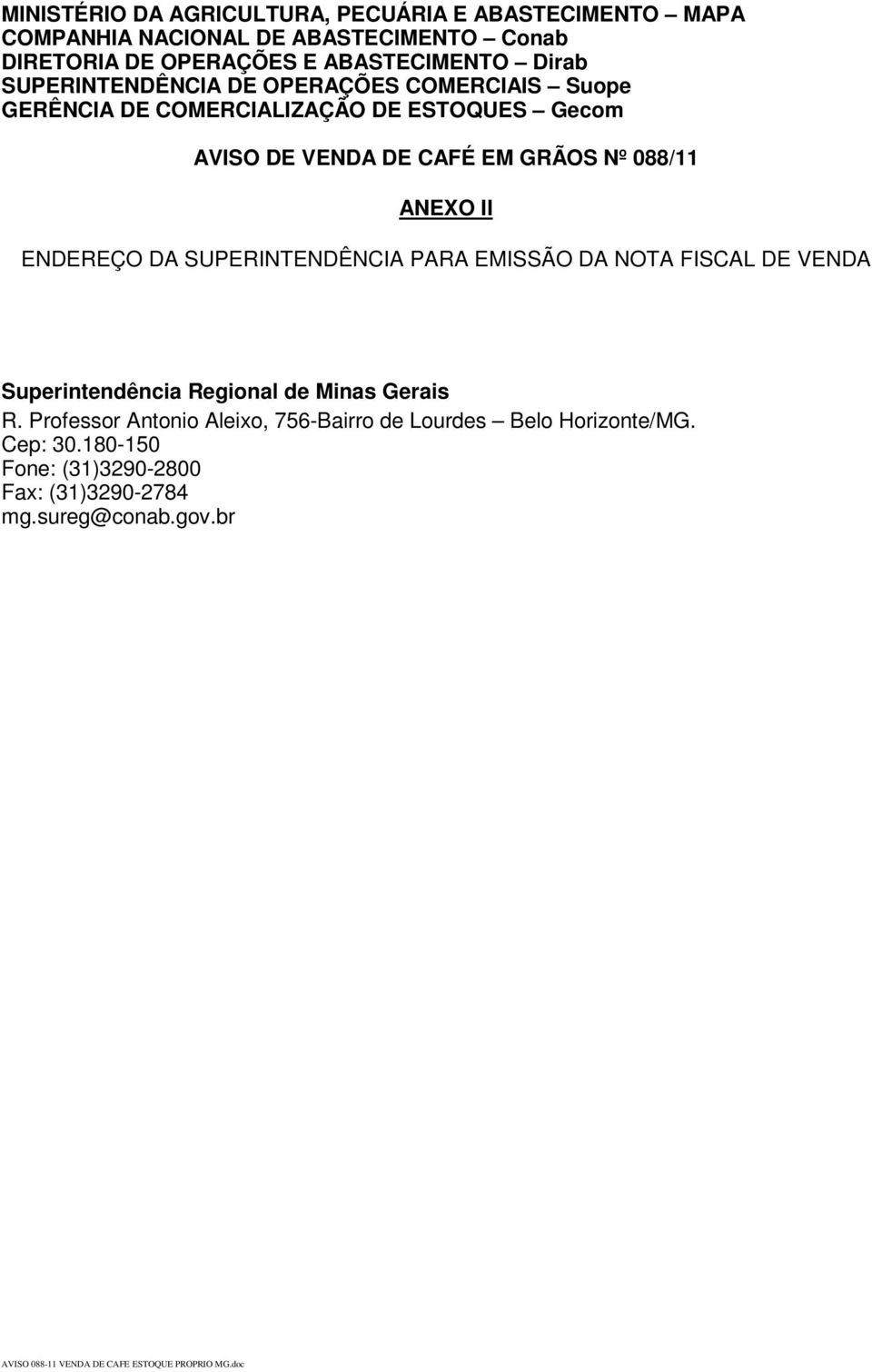 MINISTÉRIO DA AGRICULTURA, PECUÁRIA E ABASTECIMENTO – MAPA
COMPANHIA NACIONAL DE ABASTECIMENTO – Conab
DIRETORIA DE OPERAÇÕES E ABASTECIMENTO – Dirab
SUPERINTENDÊNCIA DE OPERAÇÕES COMERCIAIS – Suope
GERÊNCIA DE COMERCIALIZAÇÃO DE ESTOQUES – Gecom

AVISO DE VENDA DE CAFÉ EM GRÃOS Nº 088/11

ANEXO II

ENDEREÇO DA SUPERINTENDÊNCIA PARA EMISSÃO DA NOTA FISCAL DE VENDA

Superintendência Regional de Minas Gerais
R. Professor Antonio Aleixo, 756-Bairro de Lourdes – Belo Horizonte/MG.
Cep: 30.180-150
Fone: (31)3290-2800
Fax: (31)3290-2784
mg.sureg@conab.gov.br

AVISO 088-11 VENDA DE CAFE ESTOQUE PROPRIO MG.doc